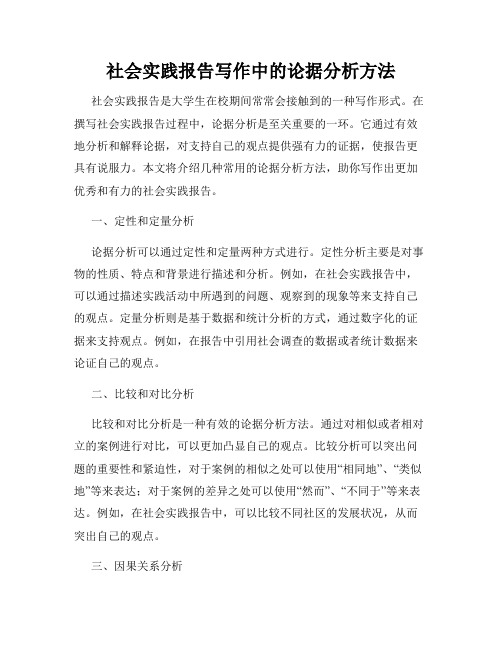 社会实践报告写作中的论据分析方法

社会实践报告是大学生在校期间常常会接触到的一种写作形式。在撰写社会实践报告过程中，论据分析是至关重要的一环。它通过有效地分析和解释论据，对支持自己的观点提供强有力的证据，使报告更具有说服力。本文将介绍几种常用的论据分析方法，助你写作出更加优秀和有力的社会实践报告。

一、定性和定量分析

论据分析可以通过定性和定量两种方式进行。定性分析主要是对事物的性质、特点和背景进行描述和分析。例如，在社会实践报告中，可以通过描述实践活动中所遇到的问题、观察到的现象等来支持自己的观点。定量分析则是基于数据和统计分析的方式，通过数字化的证据来支持观点。例如，在报告中引用社会调查的数据或者统计数据来论证自己的观点。

二、比较和对比分析

比较和对比分析是一种有效的论据分析方法。通过对相似或者相对立的案例进行对比，可以更加凸显自己的观点。比较分析可以突出问题的重要性和紧迫性，对于案例的相似之处可以使用“相同地”、“类似地”等来表达；对于案例的差异之处可以使用“然而”、“不同于”等来表达。例如，在社会实践报告中，可以比较不同社区的发展状况，从而突出自己的观点。

三、因果关系分析